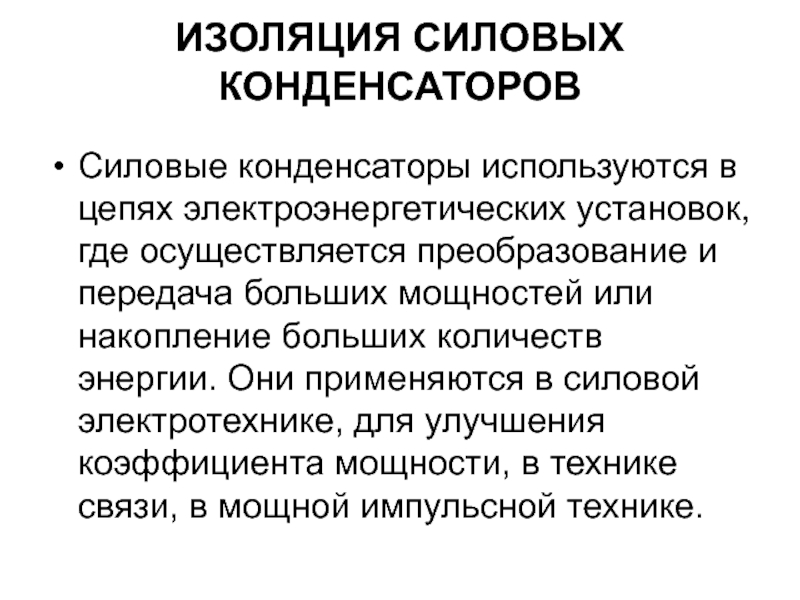 ИЗОЛЯЦИЯ СИЛОВЫХ КОНДЕНСАТОРОВ

• Силовые конденсаторы используются в цепях электроэнергетических установок, где осуществляется преобразование и передача больших мощностей или накопление больших количеств энергии. Они применяются в силовой электротехнике, для улучшения коэффициента мощности, в технике связи, в мощной импульсной технике.